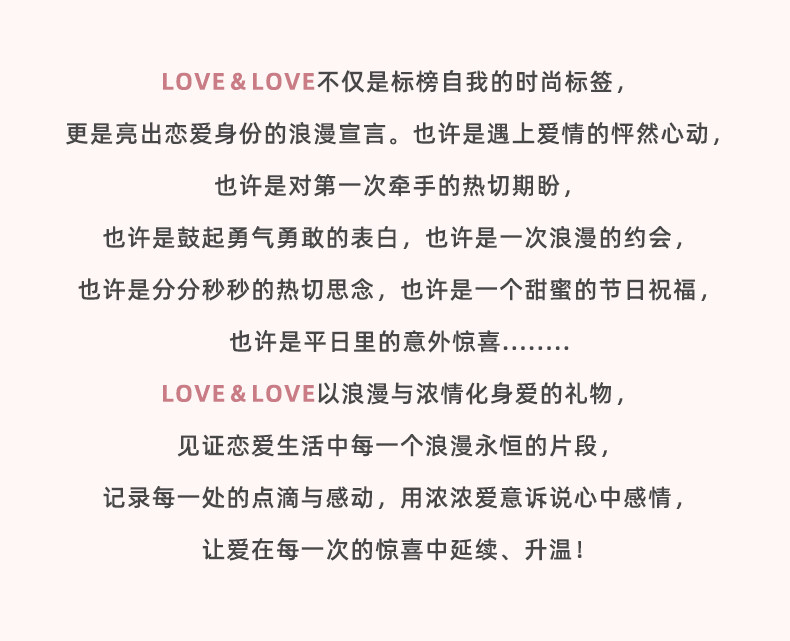 LOVE & LOVE不仅是标榜自我的时尚标签，
更是亮出恋爱身份的浪漫宣言。也许是遇上爱情的怦然心动，
也许是对第一次牵手的热切期盼，
也许是鼓起勇气勇敢的表白，也许是一次浪漫的约会，
也许是分分秒秒的热切思念，也许是一个甜蜜的节日祝福，
也许是平日里的意外惊喜........
LOVE & LOVE以浪漫与浓情化身爱的礼物，
见证恋爱生活中每一个浪漫永恒的片段，
记录每一处的点滴与感动，用浓浓爱意诉说心中感情，
让爱在每一次的惊喜中延续、升温！